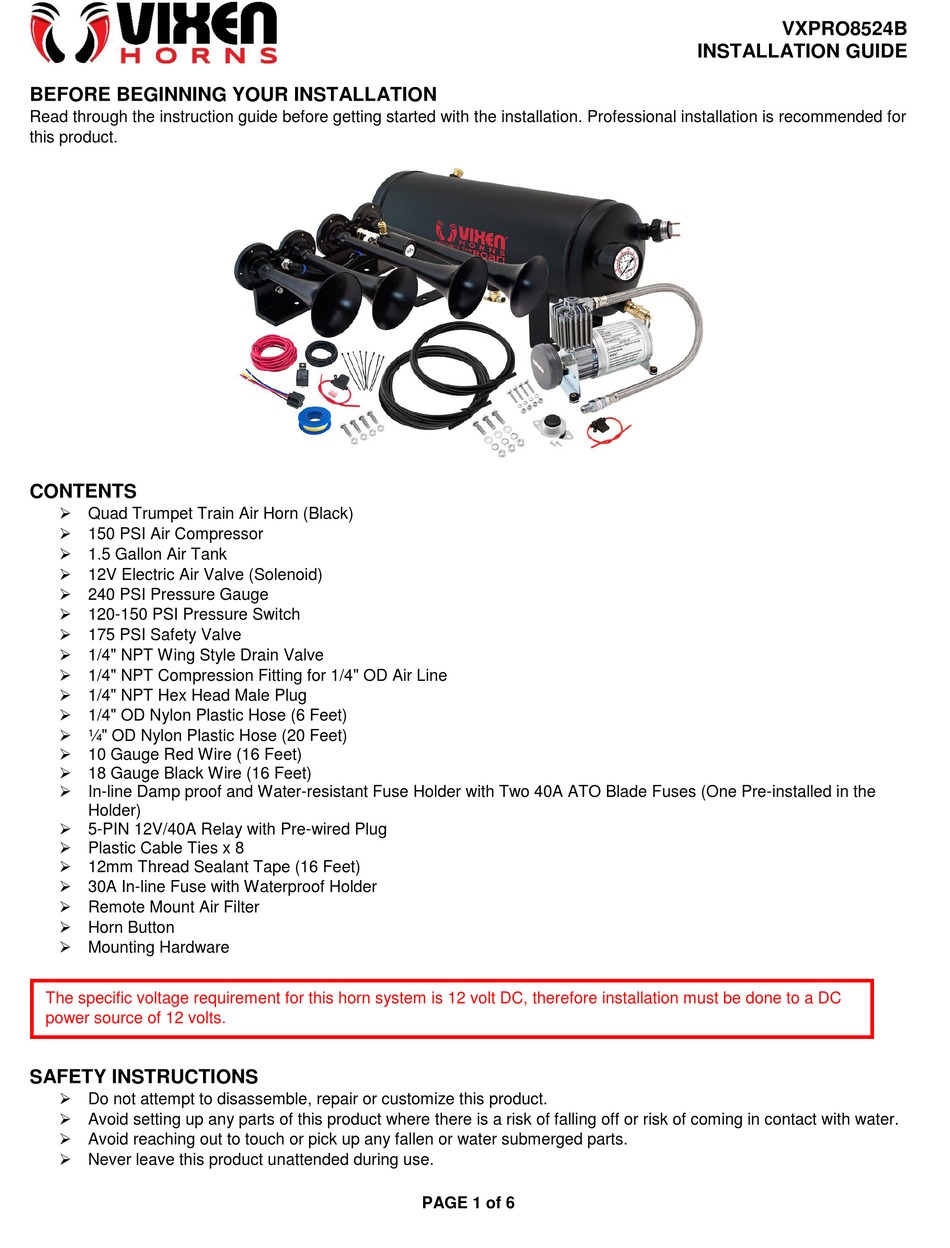 VIXEN HORNS

VXPRO8524B
INSTALLATION GUIDE

BEFORE BEGINNING YOUR INSTALLATION
Read through the instruction guide before getting started with the installation. Professional installation is recommended for this product.

VIXEN HORNS

CONTENTS
➢ Quad Trumpet Train Air Horn (Black)
➢ 150 PSI Air Compressor
➢ 1.5 Gallon Air Tank
➢ 12V Electric Air Valve (Solenoid)
➢ 240 PSI Pressure Gauge
➢ 120-150 PSI Pressure Switch
➢ 175 PSI Safety Valve
➢ 1/4" NPT Wing Style Drain Valve
➢ 1/4" NPT Compression Fitting for 1/4" OD Air Line
➢ 1/4" NPT Hex Head Male Plug
➢ 1/4" OD Nylon Plastic Hose (6 Feet)
➢ ¼" OD Nylon Plastic Hose (20 Feet)
➢ 10 Gauge Red Wire (16 Feet)
➢ 18 Gauge Black Wire (16 Feet)
➢ In-line Damp proof and Water-resistant Fuse Holder with Two 40A ATO Blade Fuses (One Pre-installed in the Holder)
➢ 5-PIN 12V/40A Relay with Pre-wired Plug
➢ Plastic Cable Ties x 8
➢ 12mm Thread Sealant Tape (16 Feet)
➢ 30A In-line Fuse with Waterproof Holder
➢ Remote Mount Air Filter
➢ Horn Button
➢ Mounting Hardware

The specific voltage requirement for this horn system is 12 volt DC, therefore installation must be done to a DC power source of 12 volts.

SAFETY INSTRUCTIONS
➢ Do not attempt to disassemble, repair or customize this product.
➢ Avoid setting up any parts of this product where there is a risk of falling off or risk of coming in contact with water.
➢ Avoid reaching out to touch or pick up any fallen or water submerged parts.
➢ Never leave this product unattended during use.

PAGE 1 of 6